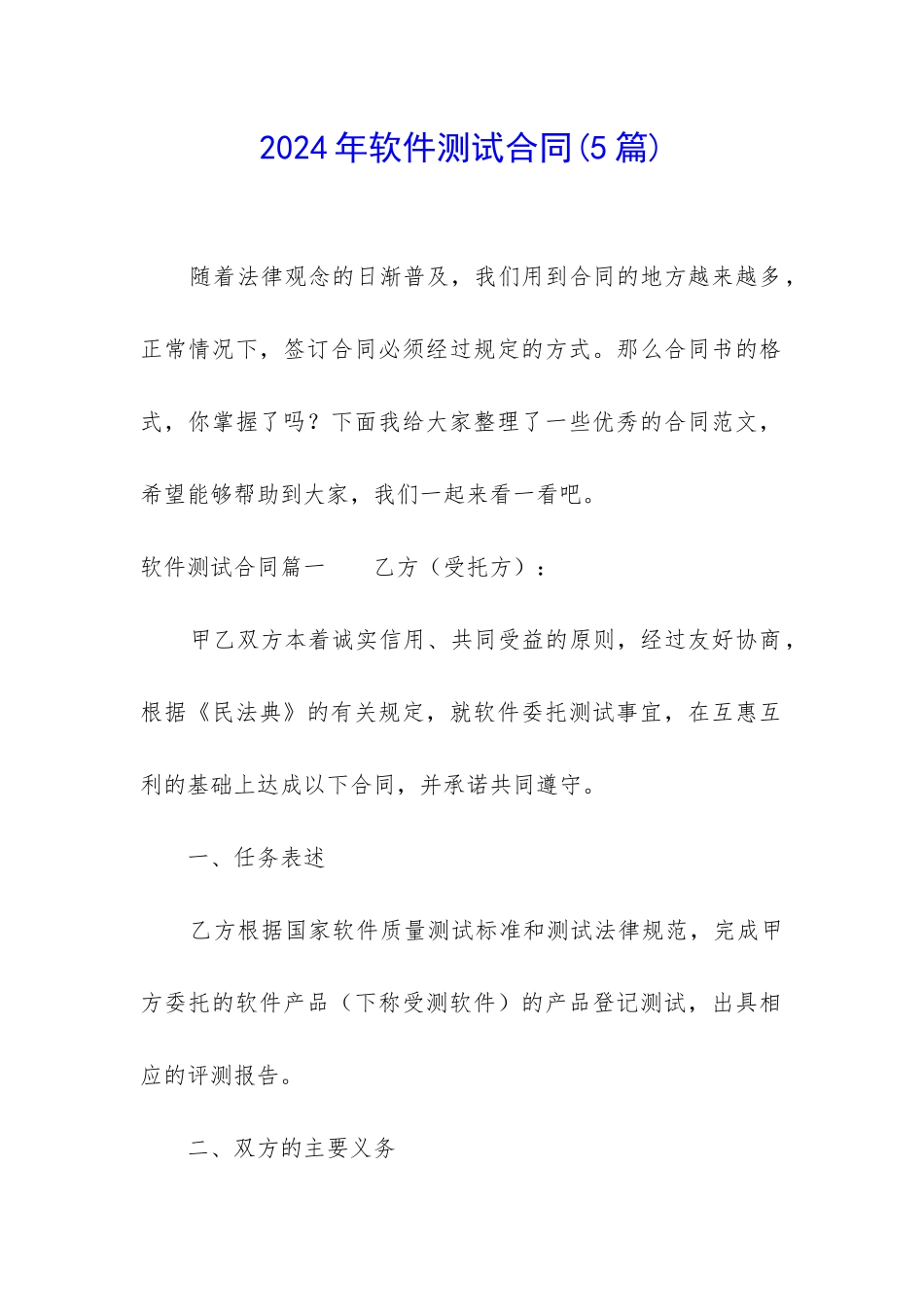 2024年软件测试合同(5篇)

随着法律观念的日渐普及，我们用到合同的地方越来越多，正常情况下，签订合同必须经过规定的方式。那么合同书的格式，你掌握了吗？下面我给大家整理了一些优秀的合同范文，希望能够帮助到大家，我们一起来看一看吧。

软件测试合同篇一　　乙方（受托方）：

甲乙双方本着诚实信用、共同受益的原则，经过友好协商，根据《民法典》的有关规定，就软件委托测试事宜，在互惠互利的基础上达成以下合同，并承诺共同遵守。

一、任务表述

乙方根据国家软件质量测试标准和测试法律规范，完成甲方委托的软件产品（下称受测软件）的产品登记测试，出具相应的评测报告。

二、双方的主要义务